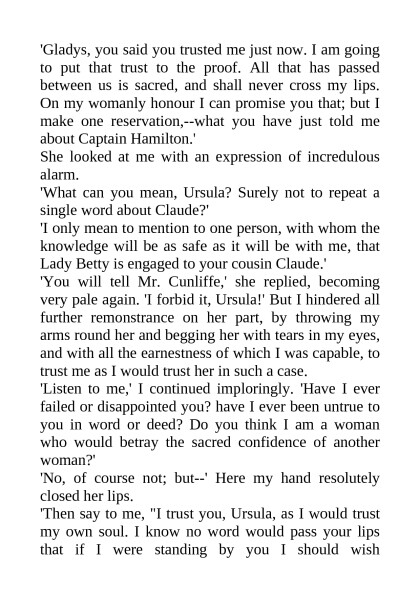 'Gladys, you said you trusted me just now. I am going to put that trust to the proof. All that has passed between us is sacred, and shall never cross my lips. On my womanly honour I can promise you that; but I make one reservation,--what you have just told me about Captain Hamilton.'

She looked at me with an expression of incredulous alarm.

'What can you mean, Ursula? Surely not to repeat a single word about Claude?'

'I only mean to mention to one person, with whom the knowledge will be as safe as it will be with me, that Lady Betty is engaged to your cousin Claude.'

'You will tell Mr. Cunliffe,' she replied, becoming very pale again. 'I forbid it, Ursula!' But I hindered all further remonstrance on her part, by throwing my arms round her and begging her with tears in my eyes, and with all the earnestness of which I was capable, to trust me as I would trust her in such a case.

'Listen to me,' I continued imploringly. 'Have I ever failed or disappointed you? have I ever been untrue to you in word or deed? Do you think I am a woman who would betray the sacred confidence of another woman?'

'No, of course not; but--' Here my hand resolutely closed her lips.

'Then say to me, "I trust you, Ursula, as I would trust my own soul. I know no word would pass your lips that if I were standing by you I should wish